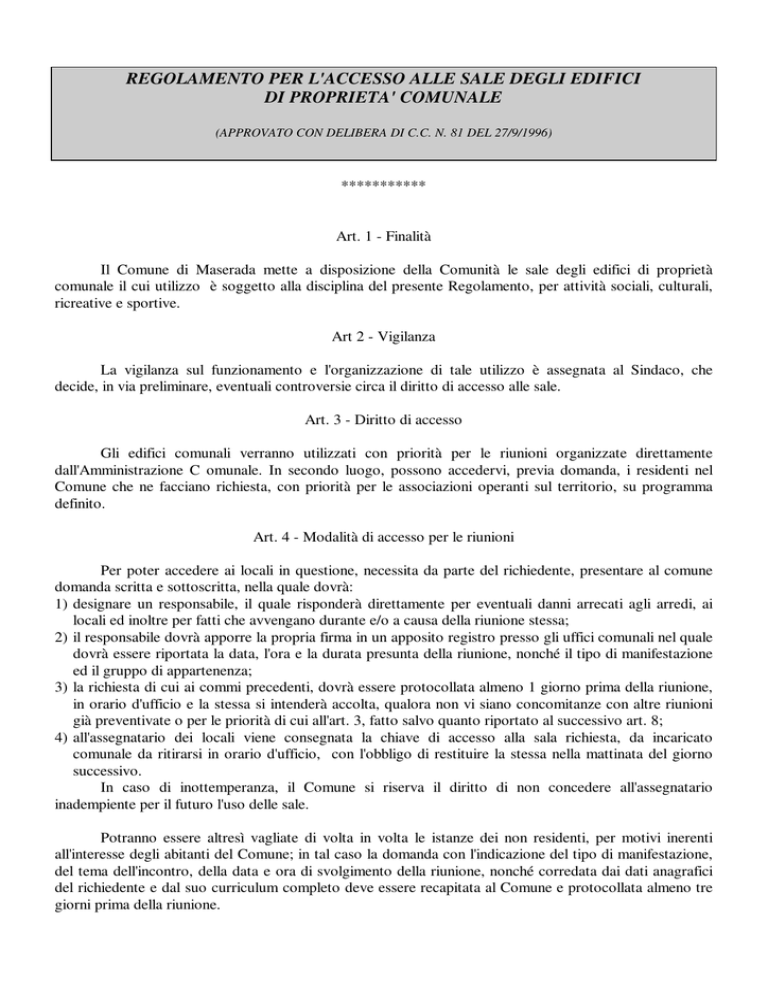 REGOLAMENTO PER L'ACCESSO ALLE SALE DEGLI EDIFICI DI PROPRIETA' COMUNALE

(APPROVATO CON DELIBERA DI C.C. N. 81 DEL 27/9/1996)

***********

Art. 1 - Finalità

Il Comune di Maserada mette a disposizione della Comunità le sale degli edifici di proprietà comunale il cui utilizzo è soggetto alla disciplina del presente Regolamento, per attività sociali, culturali, ricreative e sportive.

Art 2 - Vigilanza

La vigilanza sul funzionamento e l'organizzazione di tale utilizzo è assegnata al Sindaco, che decide, in via preliminare, eventuali controversie circa il diritto di accesso alle sale.

Art. 3 - Diritto di accesso

Gli edifici comunali verranno utilizzati con priorità per le riunioni organizzate direttamente dall'Amministrazione C omunale. In secondo luogo, possono accedervi, previa domanda, i residenti nel Comune che ne facciano richiesta, con priorità per le associazioni operanti sul territorio, su programma definito.

Art. 4 - Modalità di accesso per le riunioni

Per poter accedere ai locali in questione, necessita da parte del richiedente, presentare al comune domanda scritta e sottoscritta, nella quale dovrà:
1) designare un responsabile, il quale risponderà direttamente per eventuali danni arrecati agli arredi, ai locali ed inoltre per fatti che avvengano durante e/o a causa della riunione stessa;
2) il responsabile dovrà apporre la propria firma in un apposito registro presso gli uffici comunali nel quale dovrà essere riportata la data, l'ora e la durata presunta della riunione, nonché il tipo di manifestazione ed il gruppo di appartenenza;
3) la richiesta di cui ai commi precedenti, dovrà essere protocollata almeno 1 giorno prima della riunione, in orario d'ufficio e la stessa si intenderà accolta, qualora non vi siano concomitanze con altre riunioni già preventivate o per le priorità di cui all'art. 3, fatto salvo quanto riportato al successivo art. 8;
4) all'assegnatario dei locali viene consegnata la chiave di accesso alla sala richiesta, da incaricato comunale da ritirarsi in orario d'ufficio, con l'obbligo di restituire la stessa nella mattinata del giorno successivo.
In caso di inottemperanza, il Comune si riserva il diritto di non concedere all'assegnatario inadempiente per il futuro l'uso delle sale.

Potranno essere altresì vagliate di volta in volta le istanze dei non residenti, per motivi inerenti all'interesse degli abitanti del Comune; in tal caso la domanda con l'indicazione del tipo di manifestazione, del tema dell'incontro, della data e ora di svolgimento della riunione, nonché corredata dai dati anagrafici del richiedente e dal suo curriculum completo deve essere recapitata al Comune e protocollata almeno tre giorni prima della riunione.